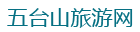 五台山旅游网